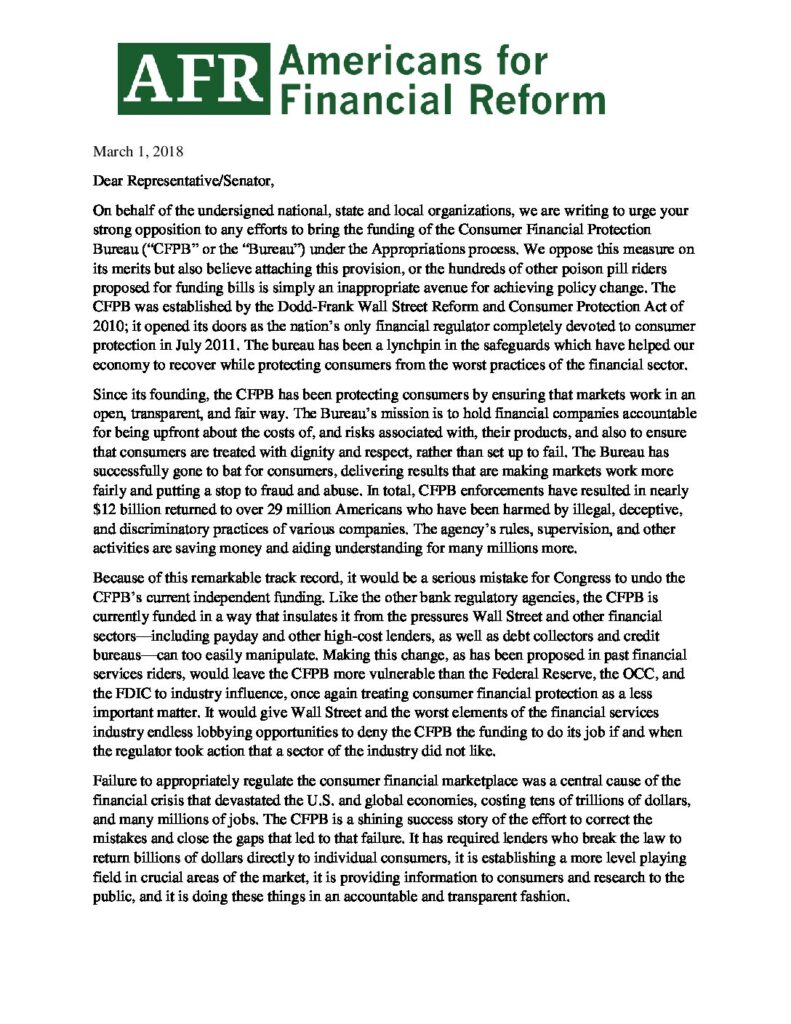 AFR Americans for Financial Reform

March 1, 2018

Dear Representative/Senator,

On behalf of the undersigned national, state and local organizations, we are writing to urge your strong opposition to any efforts to bring the funding of the Consumer Financial Protection Bureau ("CFPB" or the "Bureau") under the Appropriations process. We oppose this measure on its merits but also believe attaching this provision, or the hundreds of other poison pill riders proposed for funding bills is simply an inappropriate avenue for achieving policy change. The CFPB was established by the Dodd-Frank Wall Street Reform and Consumer Protection Act of 2010; it opened its doors as the nation's only financial regulator completely devoted to consumer protection in July 2011. The bureau has been a lynchpin in the safeguards which have helped our economy to recover while protecting consumers from the worst practices of the financial sector.

Since its founding, the CFPB has been protecting consumers by ensuring that markets work in an open, transparent, and fair way. The Bureau's mission is to hold financial companies accountable for being upfront about the costs of, and risks associated with, their products, and also to ensure that consumers are treated with dignity and respect, rather than set up to fail. The Bureau has successfully gone to bat for consumers, delivering results that are making markets work more fairly and putting a stop to fraud and abuse. In total, CFPB enforcements have resulted in nearly $12 billion returned to over 29 million Americans who have been harmed by illegal, deceptive, and discriminatory practices of various companies. The agency's rules, supervision, and other activities are saving money and aiding understanding for many millions more.

Because of this remarkable track record, it would be a serious mistake for Congress to undo the CFPB's current independent funding. Like the other bank regulatory agencies, the CFPB is currently funded in a way that insulates it from the pressures Wall Street and other financial sectors—including payday and other high-cost lenders, as well as debt collectors and credit bureaus—can too easily manipulate. Making this change, as has been proposed in past financial services riders, would leave the CFPB more vulnerable than the Federal Reserve, the OCC, and the FDIC to industry influence, once again treating consumer financial protection as a less important matter. It would give Wall Street and the worst elements of the financial services industry endless lobbying opportunities to deny the CFPB the funding to do its job if and when the regulator took action that a sector of the industry did not like.

Failure to appropriately regulate the consumer financial marketplace was a central cause of the financial crisis that devastated the U.S. and global economies, costing tens of trillions of dollars, and many millions of jobs. The CFPB is a shining success story of the effort to correct the mistakes and close the gaps that led to that failure. It has required lenders who break the law to return billions of dollars directly to individual consumers, it is establishing a more level playing field in crucial areas of the market, it is providing information to consumers and research to the public, and it is doing these things in an accountable and transparent fashion.